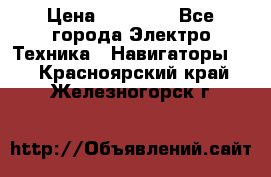 Цена Все города Электро Техника Навигаторы Красноярский край Железногорск г

http://Объявлений.сайт